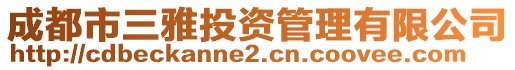 成都市三雅投资管理有限公司
http://cdbeckanne2.cn.coovee.com